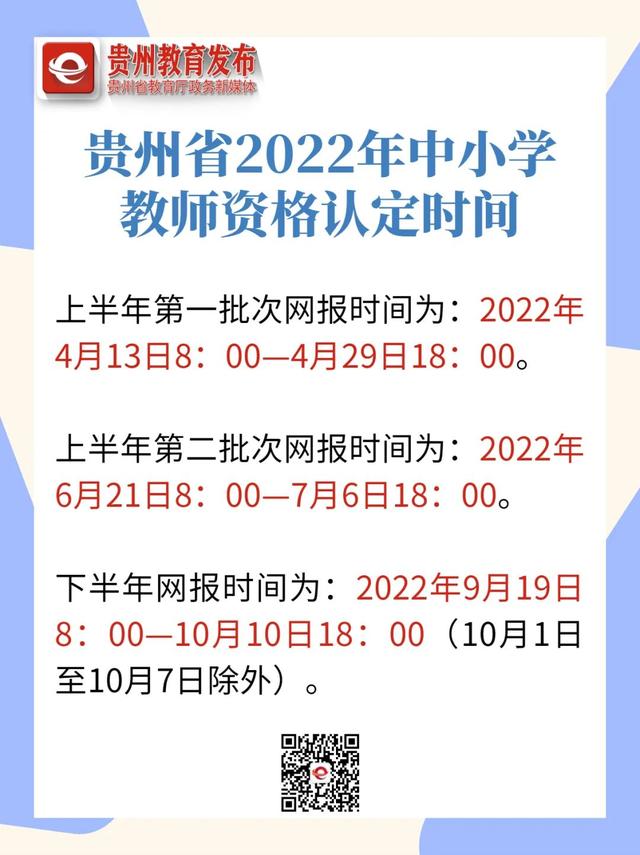 贵州教育发布
贵州省教育厅政务新媒体

贵州省2022年中小学教师资格认定时间

上半年第一批次网报时间为：2022年4月13日8：00—4月29日18：00。

上半年第二批次网报时间为：2022年6月21日8：00—7月6日18：00。

下半年网报时间为：2022年9月19日8：00—10月10日18：00（10月1日至10月7日除外）。